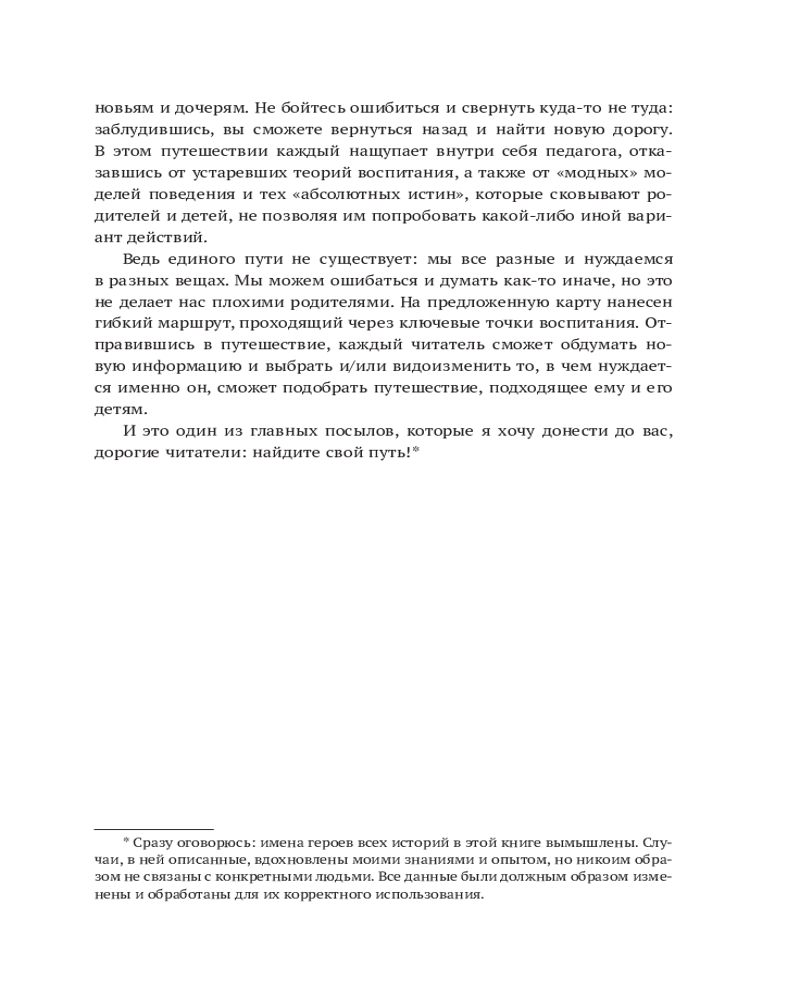 новьям и дочерям. Не бойтесь ошибиться и свернуть куда-то не туда: заблудившись, вы сможете вернуться назад и найти новую дорогу. В этом путешествии каждый нащупает внутри себя педагога, отказавшись от устаревших теорий воспитания, а также от «модных» моделей поведения и тех «абсолютных истин», которые сковывают родителей и детей, не позволяя им попробовать какой-либо иной вариант действий.

Ведь единого пути не существует: мы все разные и нуждаемся в разных вещах. Мы можем ошибаться и думать как-то иначе, но это не делает нас плохими родителями. На предложенную карту нанесен гибкий маршрут, проходящий через ключевые точки воспитания. Отправившись в путешествие, каждый читатель сможет обдумать новую информацию и выбрать и/или видоизменить то, в чем нуждается именно он, сможет подобрать путешествие, подходящее ему и его детям.

И это один из главных посылов, которые я хочу донести до вас, дорогие читатели: найдите свой путь!*

* Сразу оговорюсь: имена героев всех историй в этой книге вымышлены. Случаи, в ней описанные, вдохновлены моими знаниями и опытом, но никоим образом не связаны с конкретными людьми. Все данные были должным образом изменены и обработаны для их корректного использования.